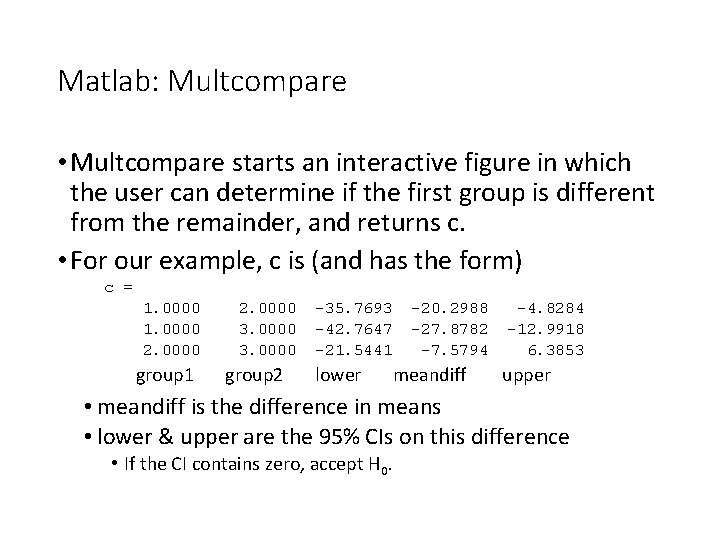 Matlab: Multcompare

• Multcompare starts an interactive figure in which the user can determine if the first group is different from the remainder, and returns c.

• For our example, c is (and has the form)

c =

| 1.0000 | 2.0000 | -35.7693 | -20.2988 | -4.8284 |
|---|---|---|---|---|
| 1.0000 | 3.0000 | -42.7647 | -27.8782 | -12.9918 |
| 2.0000 | 3.0000 | -21.5441 | -7.5794 | 6.3853 |
| group1 | group2 | lower | meandiff | upper |

• meandiff is the difference in means

• lower & upper are the 95% CIs on this difference

• If the CI contains zero, accept $H_0$.